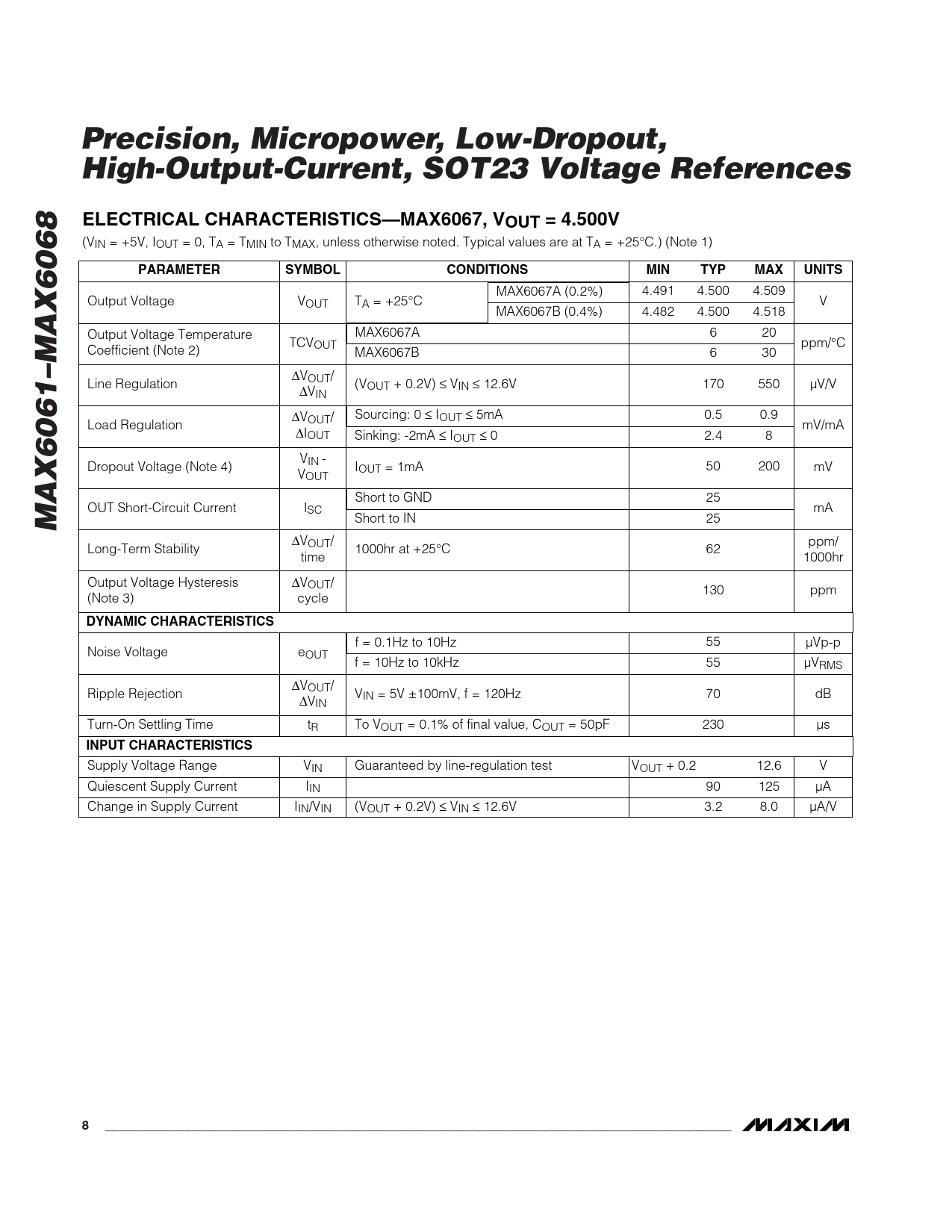 MAX6061–MAX6068

Precision, Micropower, Low-Dropout, High-Output-Current, SOT23 Voltage References

ELECTRICAL CHARACTERISTICS—MAX6067, $V_{OUT}$ = 4.500V

($V_{IN}$ = +5V, $I_{OUT}$ = 0, $T_A$ = $T_{MIN}$ to $T_{MAX}$, unless otherwise noted. Typical values are at $T_A$ = +25°C.) (Note 1)

| PARAMETER | SYMBOL | CONDITIONS | | MIN | TYP | MAX | UNITS |
|---|---|---|---|---|---|---|---|
| Output Voltage | $V_{OUT}$ | $T_A$ = +25°C | MAX6067A (0.2%) | 4.491 | 4.500 | 4.509 | V |
| | | | MAX6067B (0.4%) | 4.482 | 4.500 | 4.518 | |
| Output Voltage Temperature Coefficient (Note 2) | $TCV_{OUT}$ | MAX6067A | | | 6 | 20 | ppm/°C |
| | | MAX6067B | | | 6 | 30 | |
| Line Regulation | $\Delta V_{OUT}/\Delta V_{IN}$ | ($V_{OUT}$ + 0.2V) ≤ $V_{IN}$ ≤ 12.6V | | | 170 | 550 | µV/V |
| Load Regulation | $\Delta V_{OUT}/\Delta I_{OUT}$ | Sourcing: 0 ≤ $I_{OUT}$ ≤ 5mA | | | 0.5 | 0.9 | mV/mA |
| | | Sinking: -2mA ≤ $I_{OUT}$ ≤ 0 | | | 2.4 | 8 | |
| Dropout Voltage (Note 4) | $V_{IN}$ - $V_{OUT}$ | $I_{OUT}$ = 1mA | | | 50 | 200 | mV |
| OUT Short-Circuit Current | $I_{SC}$ | Short to GND | | | 25 | | mA |
| | | Short to IN | | | 25 | | |
| Long-Term Stability | $\Delta V_{OUT}$/time | 1000hr at +25°C | | | 62 | | ppm/1000hr |
| Output Voltage Hysteresis (Note 3) | $\Delta V_{OUT}$/cycle | | | | 130 | | ppm |
| DYNAMIC CHARACTERISTICS | | | | | | | |
| Noise Voltage | $e_{OUT}$ | f = 0.1Hz to 10Hz | | | 55 | | µVp-p |
| | | f = 10Hz to 10kHz | | | 55 | | $µV_{RMS}$ |
| Ripple Rejection | $\Delta V_{OUT}/\Delta V_{IN}$ | $V_{IN}$ = 5V ±100mV, f = 120Hz | | | 70 | | dB |
| Turn-On Settling Time | $t_R$ | To $V_{OUT}$ = 0.1% of final value, $C_{OUT}$ = 50pF | | | 230 | | µs |
| INPUT CHARACTERISTICS | | | | | | | |
| Supply Voltage Range | $V_{IN}$ | Guaranteed by line-regulation test | | $V_{OUT}$ + 0.2 | | 12.6 | V |
| Quiescent Supply Current | $I_{IN}$ | | | | 90 | 125 | µA |
| Change in Supply Current | $I_{IN}/V_{IN}$ | ($V_{OUT}$ + 0.2V) ≤ $V_{IN}$ ≤ 12.6V | | | 3.2 | 8.0 | µA/V |

8

MAXIM